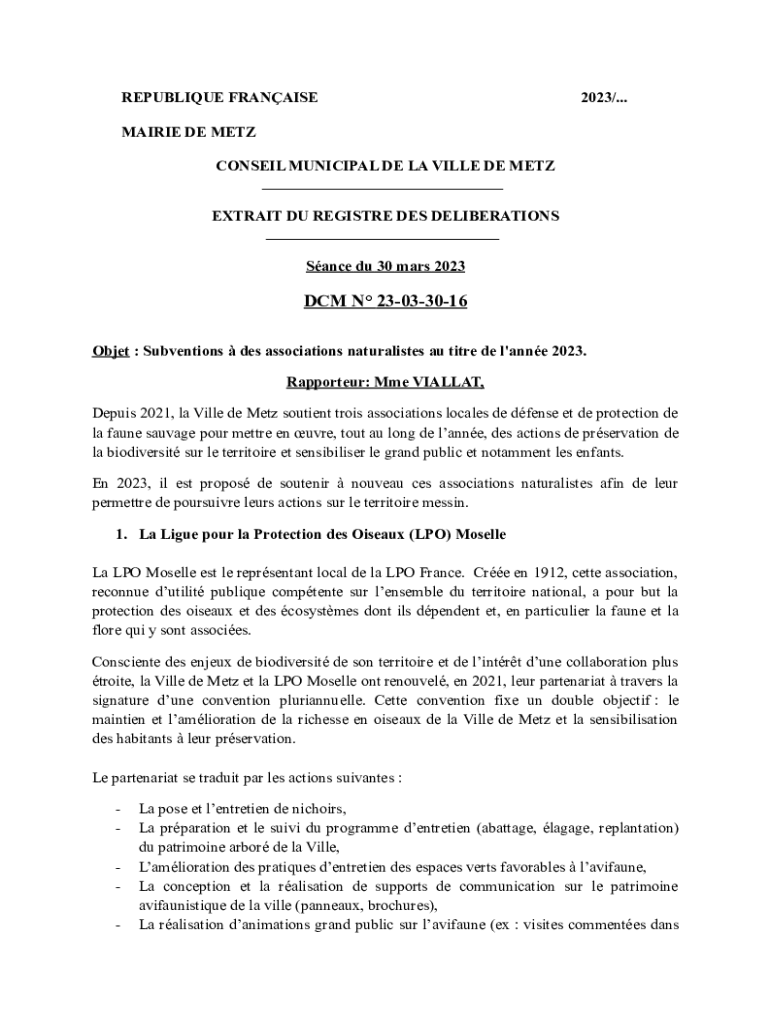 REPUBLIQUE FRANÇAISE 2023/...

MAIRIE DE METZ

CONSEIL MUNICIPAL DE LA VILLE DE METZ

EXTRAIT DU REGISTRE DES DELIBERATIONS

Séance du 30 mars 2023

DCM N° 23-03-30-16

Objet : Subventions à des associations naturalistes au titre de l'année 2023.

Rapporteur: Mme VIALLAT,

Depuis 2021, la Ville de Metz soutient trois associations locales de défense et de protection de la faune sauvage pour mettre en œuvre, tout au long de l'année, des actions de préservation de la biodiversité sur le territoire et sensibiliser le grand public et notamment les enfants.

En 2023, il est proposé de soutenir à nouveau ces associations naturalistes afin de leur permettre de poursuivre leurs actions sur le territoire messin.

1. La Ligue pour la Protection des Oiseaux (LPO) Moselle

La LPO Moselle est le représentant local de la LPO France. Créée en 1912, cette association, reconnue d'utilité publique compétente sur l'ensemble du territoire national, a pour but la protection des oiseaux et des écosystèmes dont ils dépendent et, en particulier la faune et la flore qui y sont associées.

Consciente des enjeux de biodiversité de son territoire et de l'intérêt d'une collaboration plus étroite, la Ville de Metz et la LPO Moselle ont renouvelé, en 2021, leur partenariat à travers la signature d'une convention pluriannuelle. Cette convention fixe un double objectif : le maintien et l'amélioration de la richesse en oiseaux de la Ville de Metz et la sensibilisation des habitants à leur préservation.

Le partenariat se traduit par les actions suivantes :

- La pose et l'entretien de nichoirs,
- La préparation et le suivi du programme d'entretien (abattage, élagage, replantation) du patrimoine arboré de la Ville,
- L'amélioration des pratiques d'entretien des espaces verts favorables à l'avifaune,
- La conception et la réalisation de supports de communication sur le patrimoine avifaunistique de la ville (panneaux, brochures),
- La réalisation d'animations grand public sur l'avifaune (ex : visites commentées dans